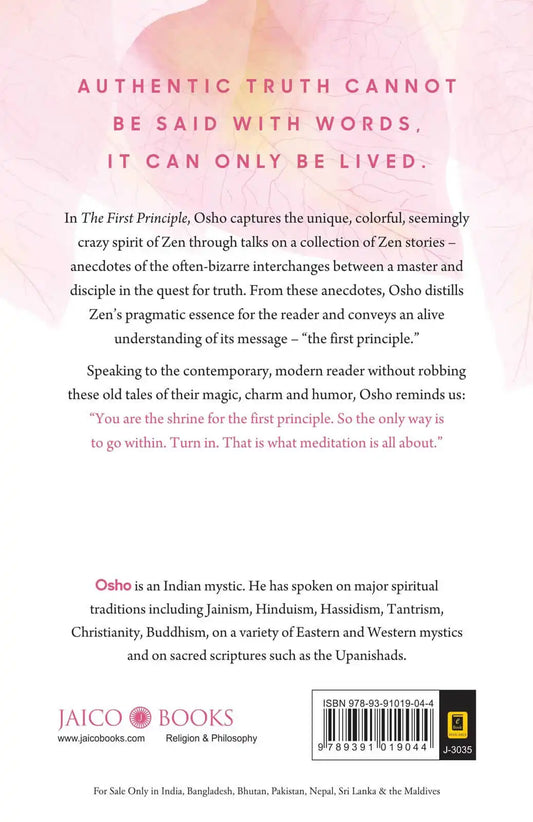 AUTHENTIC TRUTH CANNOT BE SAID WITH WORDS, IT CAN ONLY BE LIVED.

In The First Principle, Osho captures the unique, colorful, seemingly crazy spirit of Zen through talks on a collection of Zen stories – anecdotes of the often-bizarre interchanges between a master and disciple in the quest for truth. From these anecdotes, Osho distills Zen's pragmatic essence for the reader and conveys an alive understanding of its message – "the first principle."

Speaking to the contemporary, modern reader without robbing these old tales of their magic, charm and humor, Osho reminds us: "You are the shrine for the first principle. So the only way is to go within. Turn in. That is what meditation is all about."

Osho is an Indian mystic. He has spoken on major spiritual traditions including Jainism, Hinduism, Hassidism, Tantrism, Christianity, Buddhism, on a variety of Eastern and Western mystics and on sacred scriptures such as the Upanishads.

JAICO BOOKS
www.jaicobooks.com Religion & Philosophy

ISBN 978-93-91019-04-4
9 789391 019044
J-3035

For Sale Only in India, Bangladesh, Bhutan, Pakistan, Nepal, Sri Lanka & the Maldives